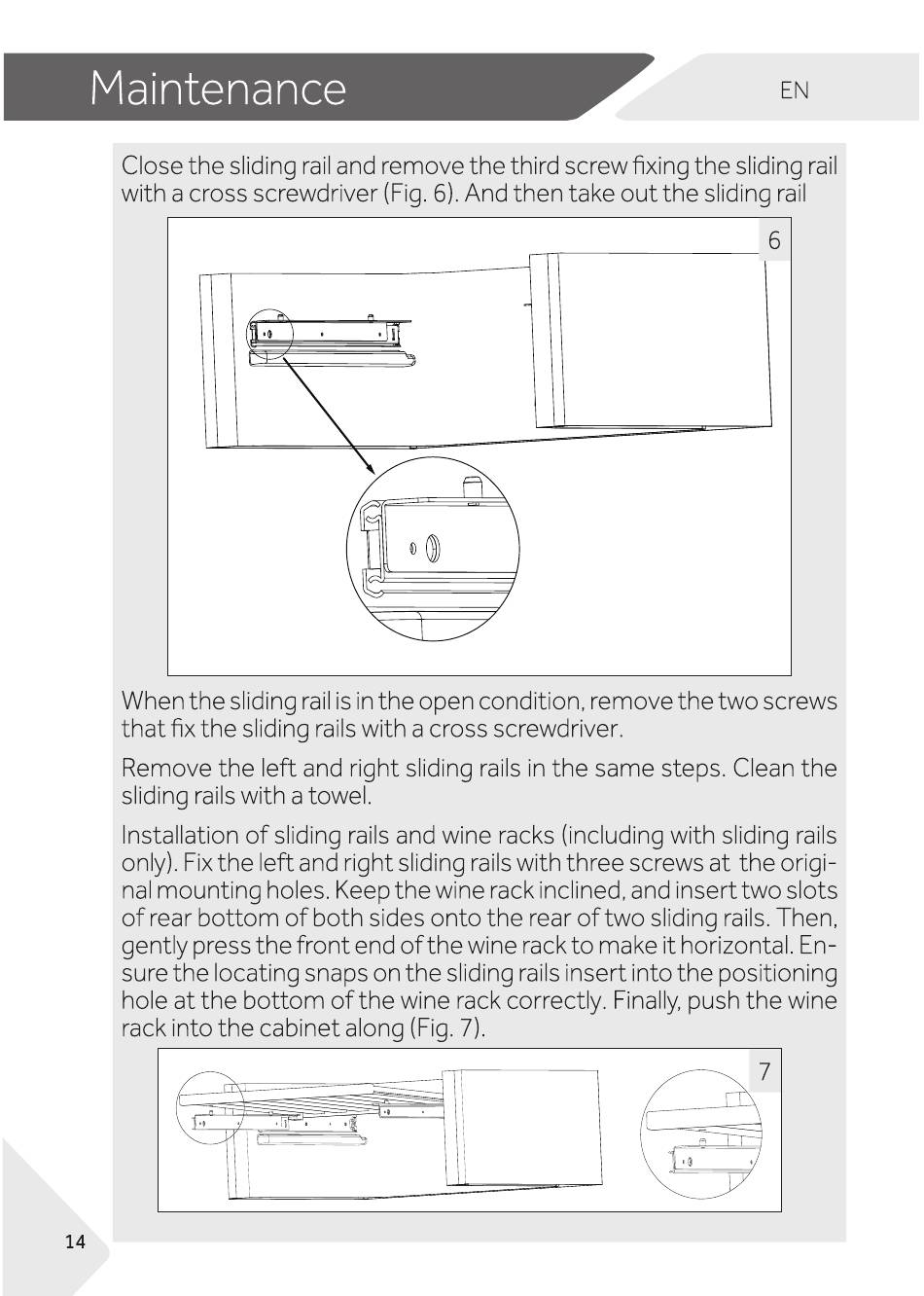 Maintenance

EN

Close the sliding rail and remove the third screw fixing the sliding rail with a cross screwdriver (Fig. 6). And then take out the sliding rail

6

When the sliding rail is in the open condition, remove the two screws that fix the sliding rails with a cross screwdriver.

Remove the left and right sliding rails in the same steps. Clean the sliding rails with a towel.

Installation of sliding rails and wine racks (including with sliding rails only). Fix the left and right sliding rails with three screws at the original mounting holes. Keep the wine rack inclined, and insert two slots of rear bottom of both sides onto the rear of two sliding rails. Then, gently press the front end of the wine rack to make it horizontal. Ensure the locating snaps on the sliding rails insert into the positioning hole at the bottom of the wine rack correctly. Finally, push the wine rack into the cabinet along (Fig. 7).

7

14